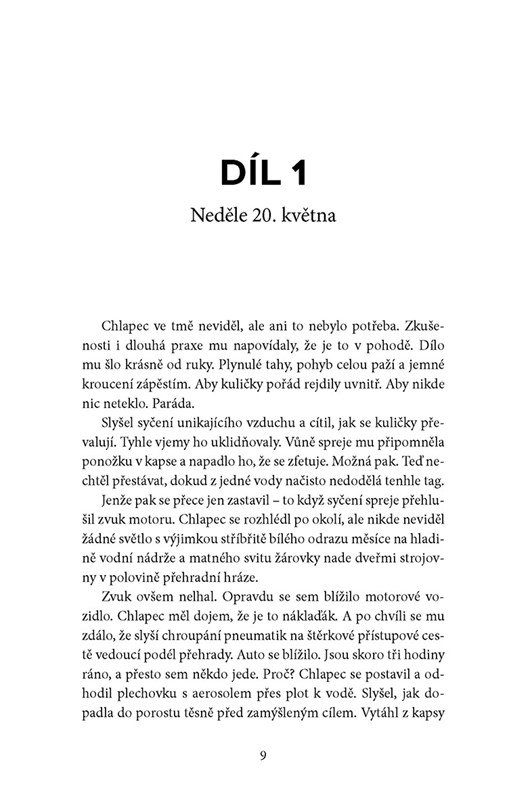 DÍL 1

Neděle 20. května

Chlapec ve tmě neviděl, ale ani to nebylo potřeba. Zkušenosti i dlouhá praxe mu napovídaly, že je to v pohodě. Dílo mu šlo krásně od ruky. Plynulé tahy, pohyb celou paží a jemné kroucení zápěstím. Aby kuličky pořád rejdily uvnitř. Aby nikde nic neteklo. Paráda.

Slyšel syčení unikajícího vzduchu a cítil, jak se kuličky převalují. Tyhle vjemy ho uklidňovaly. Vůně spreje mu připomněla ponožku v kapse a napadlo ho, že se zfetuje. Možná pak. Teď nechtěl přestávat, dokud z jedné vody načisto nedodělá tenhle tag.

Jenže pak se přece jen zastavil – to když syčení spreje přehlušil zvuk motoru. Chlapec se rozhlédl po okolí, ale nikde neviděl žádné světlo s výjimkou stříbřitě bílého odrazu měsíce na hladině vodní nádrže a matného svitu žárovky nade dveřmi strojovny v polovině přehradní hráze.

Zvuk ovšem nelhal. Opravdu se sem blížilo motorové vozidlo. Chlapec měl dojem, že je to náklaďák. A po chvíli se mu zdálo, že slyší chroupání pneumatik na štěrkové přístupové cestě vedoucí podél přehrady. Auto se blížilo. Jsou skoro tři hodiny ráno, a přesto sem někdo jede. Proč? Chlapec se postavil a odhodil plechovku s aerosolem přes plot k vodě. Slyšel, jak dopadla do porostu těsně před zamýšleným cílem. Vytáhl z kapsy

9